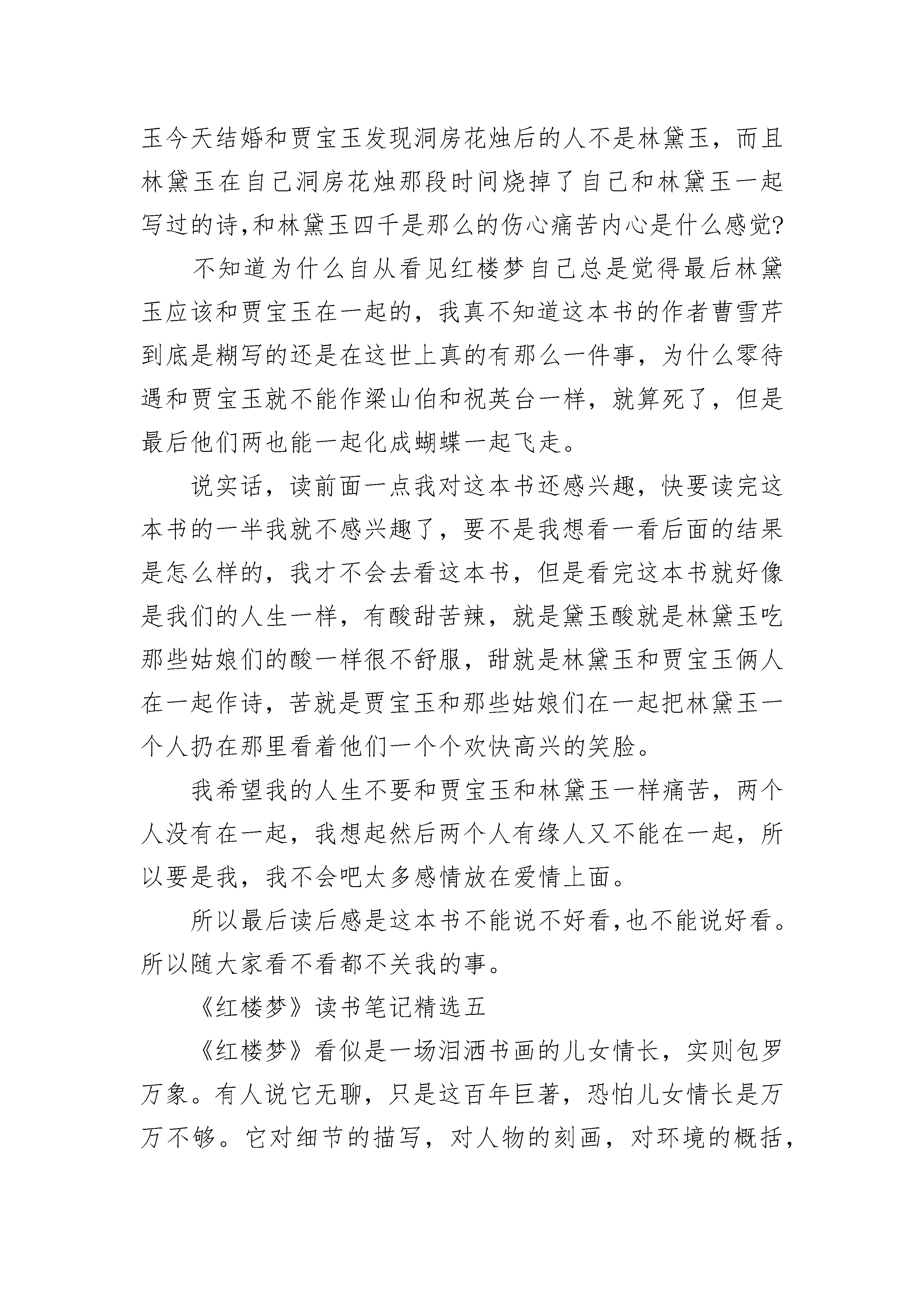 玉今天结婚和贾宝玉发现洞房花烛后的人不是林黛玉，而且林黛玉在自己洞房花烛那段时间烧掉了自己和林黛玉一起写过的诗,和林黛玉四千是那么的伤心痛苦内心是什么感觉?

不知道为什么自从看见红楼梦自己总是觉得最后林黛玉应该和贾宝玉在一起的，我真不知道这本书的作者曹雪芹到底是糊写的还是在这世上真的有那么一件事，为什么零待遇和贾宝玉就不能作梁山伯和祝英台一样，就算死了，但是最后他们两也能一起化成蝴蝶一起飞走。

说实话，读前面一点我对这本书还感兴趣，快要读完这本书的一半我就不感兴趣了，要不是我想看一看后面的结果是怎么样的，我才不会去看这本书，但是看完这本书就好像是我们的人生一样，有酸甜苦辣，就是黛玉酸就是林黛玉吃那些姑娘们的酸一样很不舒服，甜就是林黛玉和贾宝玉俩人在一起作诗，苦就是贾宝玉和那些姑娘们在一起把林黛玉一个人扔在那里看着他们一个个欢快高兴的笑脸。

我希望我的人生不要和贾宝玉和林黛玉一样痛苦，两个人没有在一起，我想起然后两个人有缘人又不能在一起，所以要是我，我不会吧太多感情放在爱情上面。

所以最后读后感是这本书不能说不好看,也不能说好看。所以随大家看不看都不关我的事。

《红楼梦》读书笔记精选五

《红楼梦》看似是一场泪洒书画的儿女情长，实则包罗万象。有人说它无聊，只是这百年巨著，恐怕儿女情长是万万不够。它对细节的描写，对人物的刻画，对环境的概括，